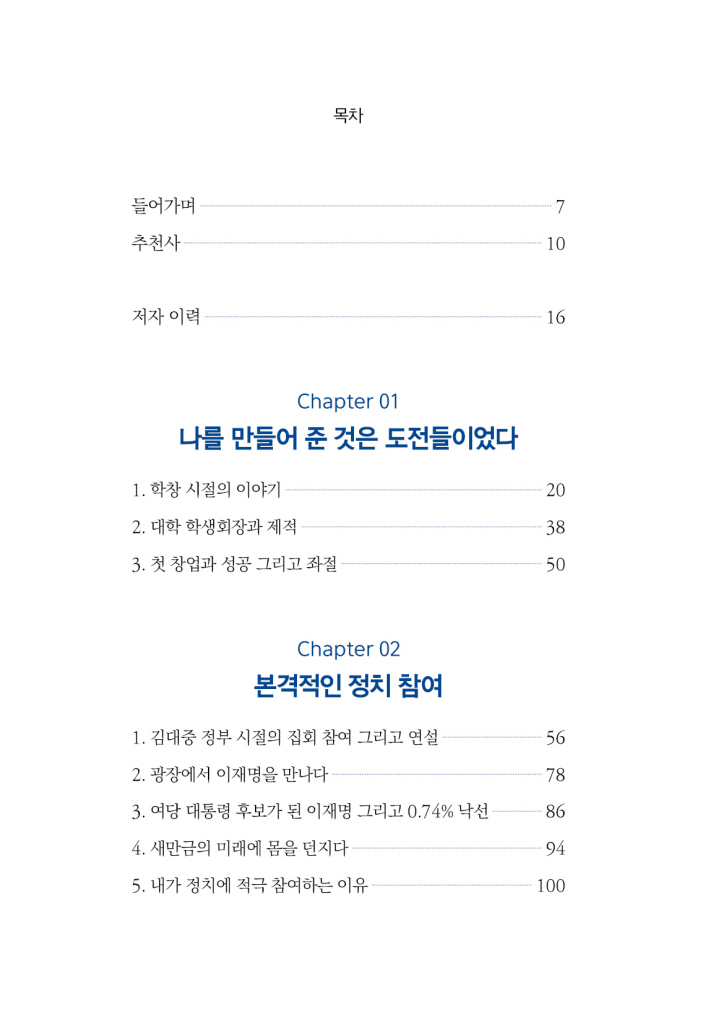 목차

들어가며 7
추천사 10

저자 이력 16

Chapter 01
나를 만들어 준 것은 도전들이었다

1. 학창 시절의 이야기 20
2. 대학 학생회장과 제적 38
3. 첫 창업과 성공 그리고 좌절 50

Chapter 02
본격적인 정치 참여

1. 김대중 정부 시절의 집회 참여 그리고 연설 56
2. 광장에서 이재명을 만나다 78
3. 여당 대통령 후보가 된 이재명 그리고 0.74% 낙선 86
4. 새만금의 미래에 몸을 던지다 94
5. 내가 정치에 적극 참여하는 이유 100